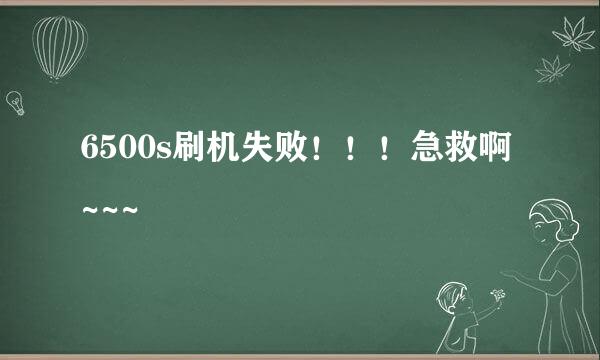 6500s刷机失败！！！急救啊~~~